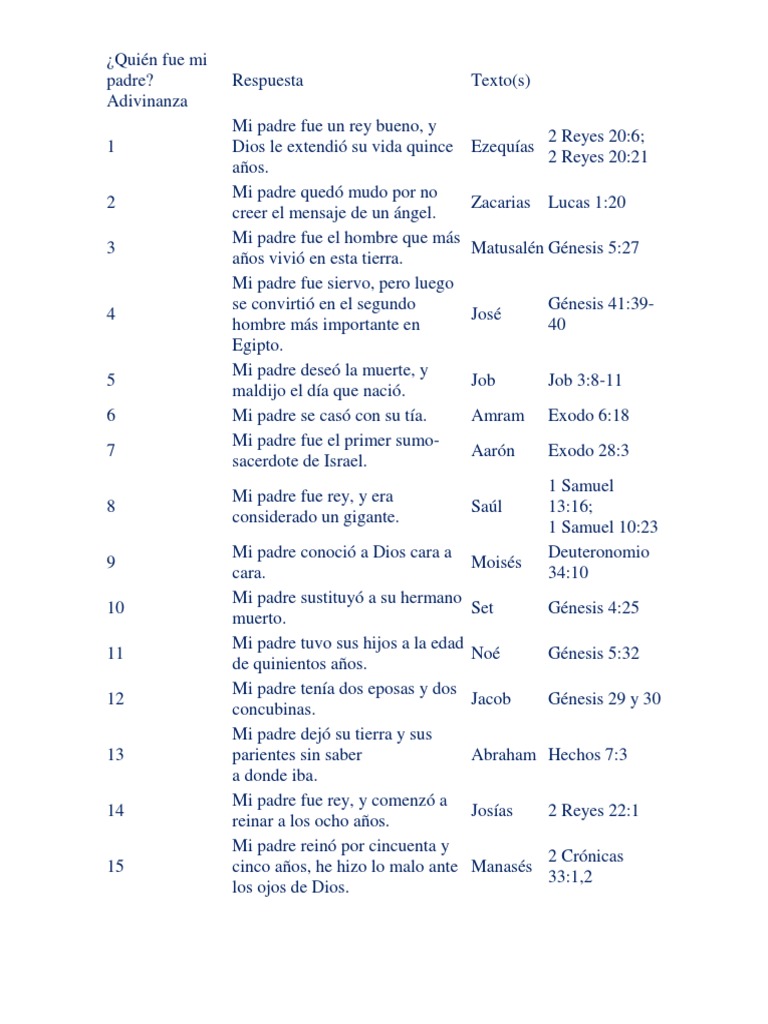 | ¿Quién fue mi padre? Adivinanza | Respuesta | Texto(s) | |
|---|---|---|---|
| 1 | Mi padre fue un rey bueno, y Dios le extendió su vida quince años. | Ezequías | 2 Reyes 20:6; 2 Reyes 20:21 |
| 2 | Mi padre quedó mudo por no creer el mensaje de un ángel. | Zacarias | Lucas 1:20 |
| 3 | Mi padre fue el hombre que más años vivió en esta tierra. | Matusalén | Génesis 5:27 |
| 4 | Mi padre fue siervo, pero luego se convirtió en el segundo hombre más importante en Egipto. | José | Génesis 41:39-40 |
| 5 | Mi padre deseó la muerte, y maldijo el día que nació. | Job | Job 3:8-11 |
| 6 | Mi padre se casó con su tía. | Amram | Exodo 6:18 |
| 7 | Mi padre fue el primer sumo-sacerdote de Israel. | Aarón | Exodo 28:3 |
| 8 | Mi padre fue rey, y era considerado un gigante. | Saúl | 1 Samuel 13:16; 1 Samuel 10:23 |
| 9 | Mi padre conoció a Dios cara a cara. | Moisés | Deuteronomio 34:10 |
| 10 | Mi padre sustituyó a su hermano muerto. | Set | Génesis 4:25 |
| 11 | Mi padre tuvo sus hijos a la edad de quinientos años. | Noé | Génesis 5:32 |
| 12 | Mi padre tenía dos eposas y dos concubinas. | Jacob | Génesis 29 y 30 |
| 13 | Mi padre dejó su tierra y sus parientes sin saber a donde iba. | Abraham | Hechos 7:3 |
| 14 | Mi padre fue rey, y comenzó a reinar a los ocho años. | Josías | 2 Reyes 22:1 |
| 15 | Mi padre reinó por cincuenta y cinco años, he hizo lo malo ante los ojos de Dios. | Manasés | 2 Crónicas 33:1,2 |